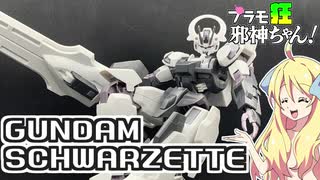 プラモ狂
邪神ちゃん!

GUNDAM
SCHWARZETTE